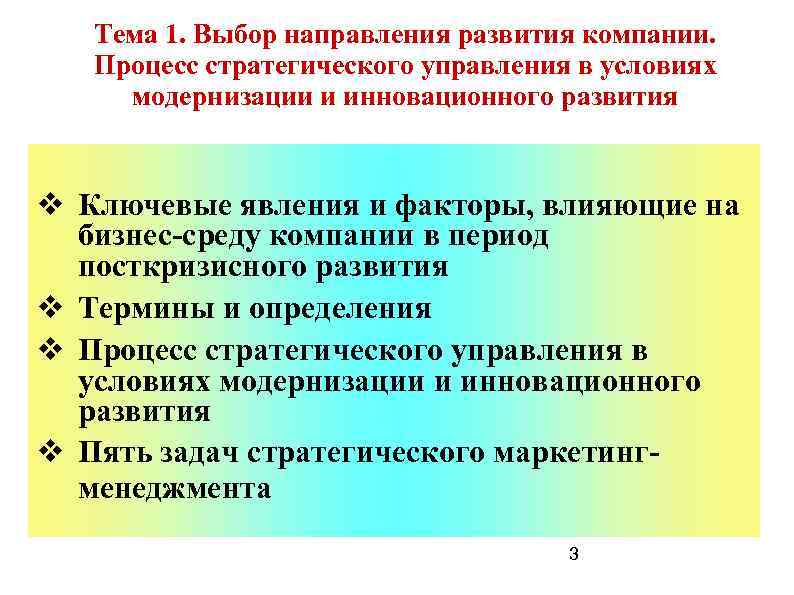 Тема 1. Выбор направления развития компании. Процесс стратегического управления в условиях модернизации и инновационного развития

❖ Ключевые явления и факторы, влияющие на бизнес-среду компании в период посткризисного развития
❖ Термины и определения
❖ Процесс стратегического управления в условиях модернизации и инновационного развития
❖ Пять задач стратегического маркетинг-менеджмента

3